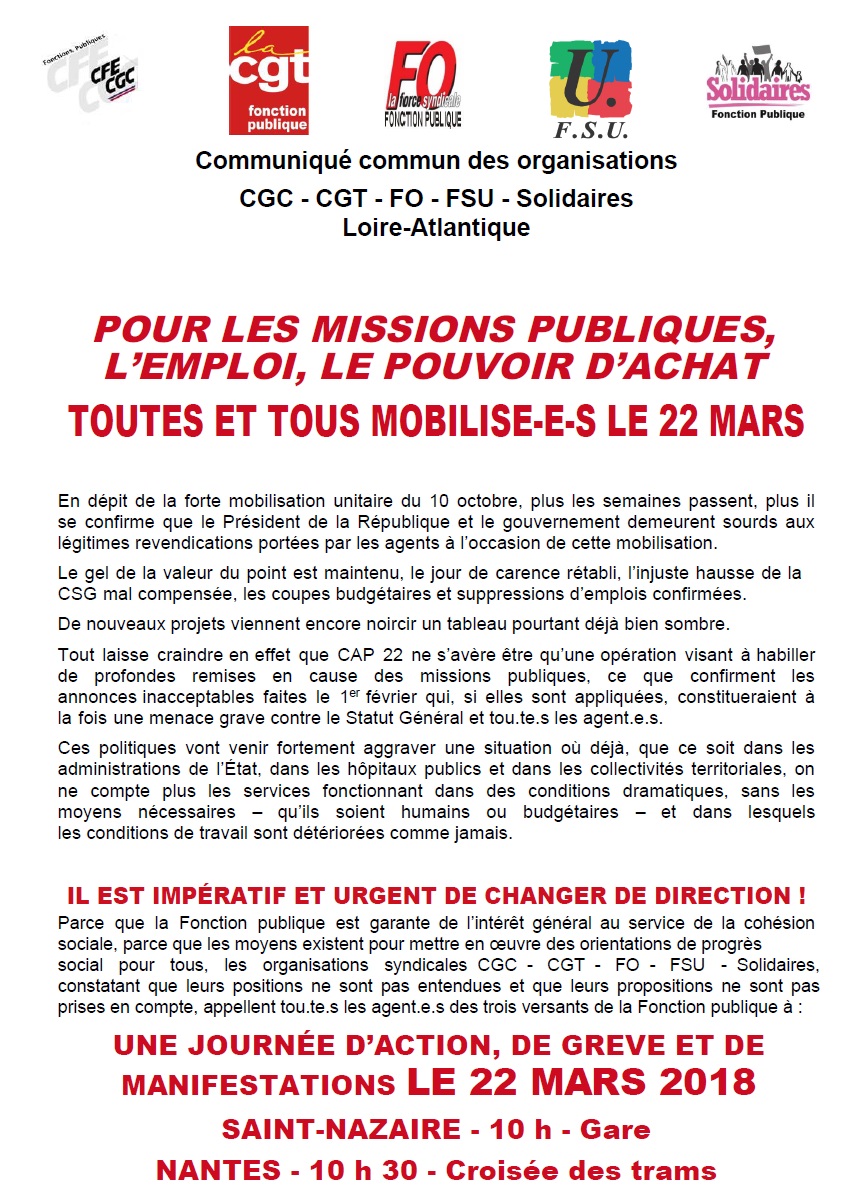 Fonctions Publiques CFE CGC

la cgt fonction publique

FO la force syndicale FONCTION PUBLIQUE

U. F.S.U.

Solidaires Fonction Publique

Communiqué commun des organisations
CGC - CGT - FO - FSU - Solidaires
Loire-Atlantique

POUR LES MISSIONS PUBLIQUES, L'EMPLOI, LE POUVOIR D'ACHAT
TOUTES ET TOUS MOBILISE-E-S LE 22 MARS

En dépit de la forte mobilisation unitaire du 10 octobre, plus les semaines passent, plus il se confirme que le Président de la République et le gouvernement demeurent sourds aux légitimes revendications portées par les agents à l'occasion de cette mobilisation.

Le gel de la valeur du point est maintenu, le jour de carence rétabli, l'injuste hausse de la CSG mal compensée, les coupes budgétaires et suppressions d'emplois confirmées.

De nouveaux projets viennent encore noircir un tableau pourtant déjà bien sombre.

Tout laisse craindre en effet que CAP 22 ne s'avère être qu'une opération visant à habiller de profondes remises en cause des missions publiques, ce que confirment les annonces inacceptables faites le 1$^{er}$ février qui, si elles sont appliquées, constitueraient à la fois une menace grave contre le Statut Général et tou.te.s les agent.e.s.

Ces politiques vont venir fortement aggraver une situation où déjà, que ce soit dans les administrations de l'État, dans les hôpitaux publics et dans les collectivités territoriales, on ne compte plus les services fonctionnant dans des conditions dramatiques, sans les moyens nécessaires – qu'ils soient humains ou budgétaires – et dans lesquels les conditions de travail sont détériorées comme jamais.

IL EST IMPÉRATIF ET URGENT DE CHANGER DE DIRECTION !
Parce que la Fonction publique est garante de l'intérêt général au service de la cohésion sociale, parce que les moyens existent pour mettre en œuvre des orientations de progrès social pour tous, les organisations syndicales CGC - CGT - FO - FSU - Solidaires, constatant que leurs positions ne sont pas entendues et que leurs propositions ne sont pas prises en compte, appellent tou.te.s les agent.e.s des trois versants de la Fonction publique à :

UNE JOURNÉE D'ACTION, DE GREVE ET DE MANIFESTATIONS LE 22 MARS 2018
SAINT-NAZAIRE - 10 h - Gare
NANTES - 10 h 30 - Croisée des trams